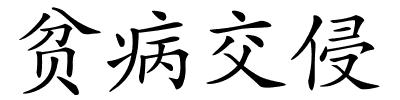 贫病交侵